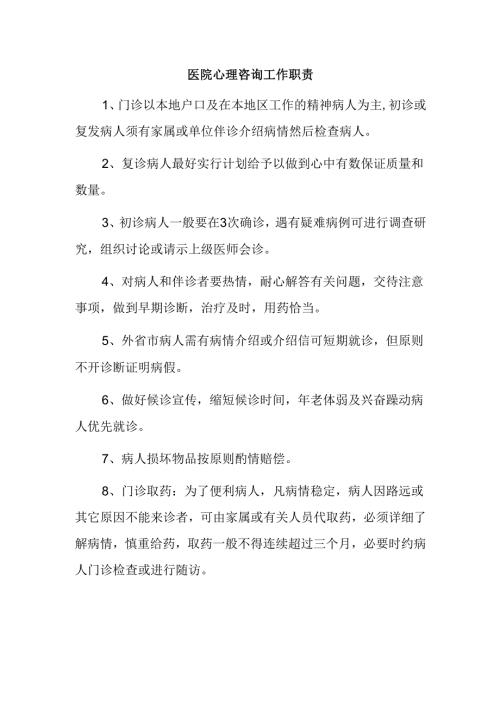 医院心理咨询工作职责

1、门诊以本地户口及在本地区工作的精神病人为主,初诊或复发病人须有家属或单位伴诊介绍病情然后检查病人。

2、复诊病人最好实行计划给予以做到心中有数保证质量和数量。

3、初诊病人一般要在3次确诊，遇有疑难病例可进行调查研究，组织讨论或请示上级医师会诊。

4、对病人和伴诊者要热情，耐心解答有关问题，交待注意事项，做到早期诊断，治疗及时，用药恰当。

5、外省市病人需有病情介绍或介绍信可短期就诊，但原则不开诊断证明病假。

6、做好候诊宣传，缩短候诊时间，年老体弱及兴奋躁动病人优先就诊。

7、病人损坏物品按原则酌情赔偿。

8、门诊取药：为了便利病人，凡病情稳定，病人因路远或其它原因不能来诊者，可由家属或有关人员代取药，必须详细了解病情，慎重给药，取药一般不得连续超过三个月，必要时约病人门诊检查或进行随访。